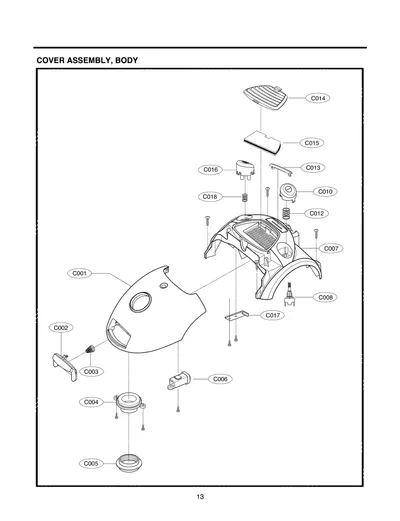 COVER ASSEMBLY, BODY

C014

C015

C016

C013

C018

C010

C012

C007

C001

C008

C017

C002

C003

C006

C004

C005

13